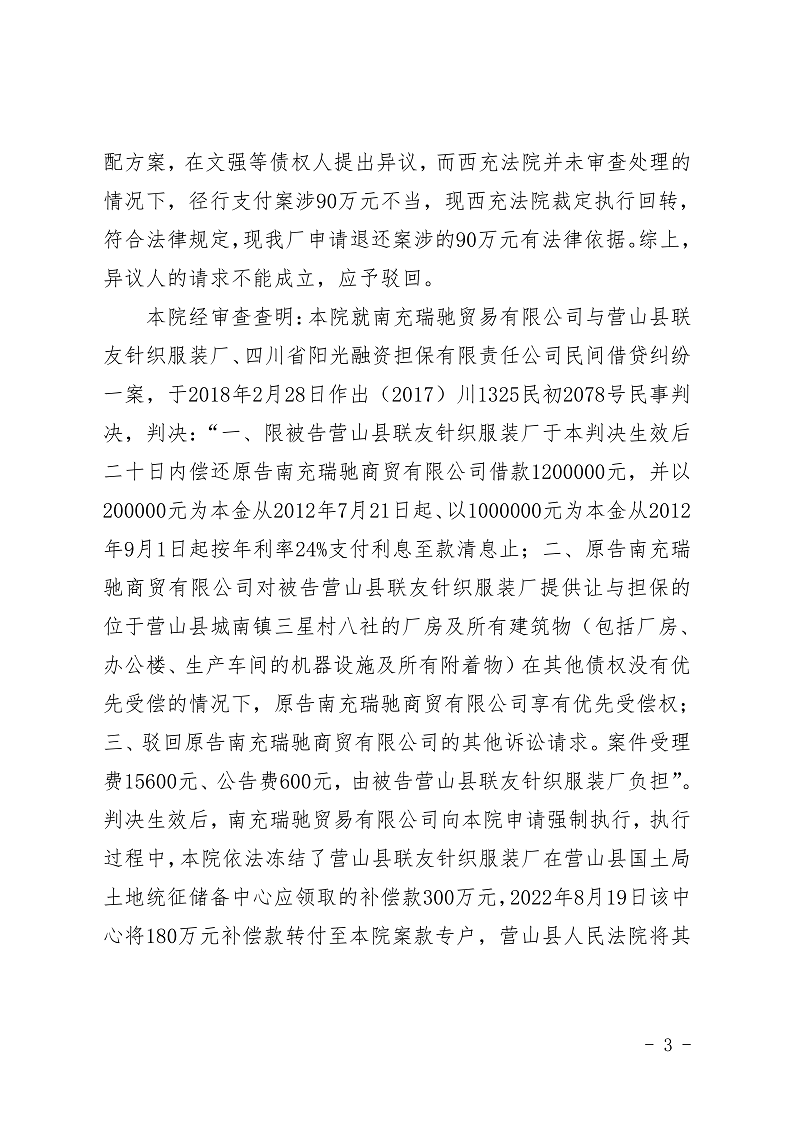 配方案，在文强等债权人提出异议，而西充法院并未审查处理的情况下，径行支付案涉90万元不当，现西充法院裁定执行回转，符合法律规定，现我厂申请退还案涉的90万元有法律依据。综上，异议人的请求不能成立，应予驳回。

本院经审查查明：本院就南充瑞驰贸易有限公司与营山县联友针织服装厂、四川省阳光融资担保有限责任公司民间借贷纠纷一案，于2018年2月28日作出（2017）川1325民初2078号民事判决，判决：“一、限被告营山县联友针织服装厂于本判决生效后二十日内偿还原告南充瑞驰商贸有限公司借款1200000元，并以200000元为本金从2012年7月21日起、以1000000元为本金从2012年9月1日起按年利率24%支付利息至款清息止；二、原告南充瑞驰商贸有限公司对被告营山县联友针织服装厂提供让与担保的位于营山县城南镇三星村八社的厂房及所有建筑物（包括厂房、办公楼、生产车间的机器设施及所有附着物）在其他债权没有优先受偿的情况下，原告南充瑞驰商贸有限公司享有优先受偿权；三、驳回原告南充瑞驰商贸有限公司的其他诉讼请求。案件受理费15600元、公告费600元，由被告营山县联友针织服装厂负担”。判决生效后，南充瑞驰贸易有限公司向本院申请强制执行，执行过程中，本院依法冻结了营山县联友针织服装厂在营山县国土局土地统征储备中心应领取的补偿款300万元，2022年8月19日该中心将180万元补偿款转付至本院案款专户，营山县人民法院将其

- 3 -